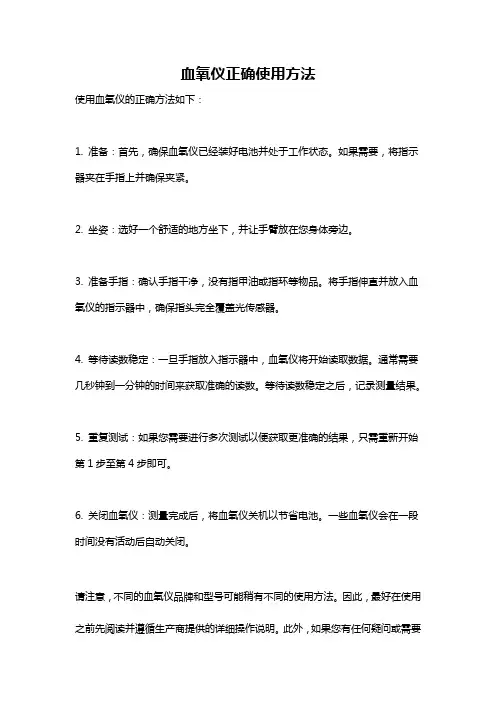 血氧仪正确使用方法

使用血氧仪的正确方法如下：

1. 准备：首先，确保血氧仪已经装好电池并处于工作状态。如果需要，将指示器夹在手指上并确保夹紧。

2. 坐姿：选好一个舒适的地方坐下，并让手臂放在您身体旁边。

3. 准备手指：确认手指干净，没有指甲油或指环等物品。将手指伸直并放入血氧仪的指示器中，确保指头完全覆盖光传感器。

4. 等待读数稳定：一旦手指放入指示器中，血氧仪将开始读取数据。通常需要几秒钟到一分钟的时间来获取准确的读数。等待读数稳定之后，记录测量结果。

5. 重复测试：如果您需要进行多次测试以便获取更准确的结果，只需重新开始第 1 步至第 4 步即可。

6. 关闭血氧仪：测量完成后，将血氧仪关机以节省电池。一些血氧仪会在一段时间没有活动后自动关闭。

请注意，不同的血氧仪品牌和型号可能稍有不同的使用方法。因此，最好在使用之前先阅读并遵循生产商提供的详细操作说明。此外，如果您有任何疑问或需要